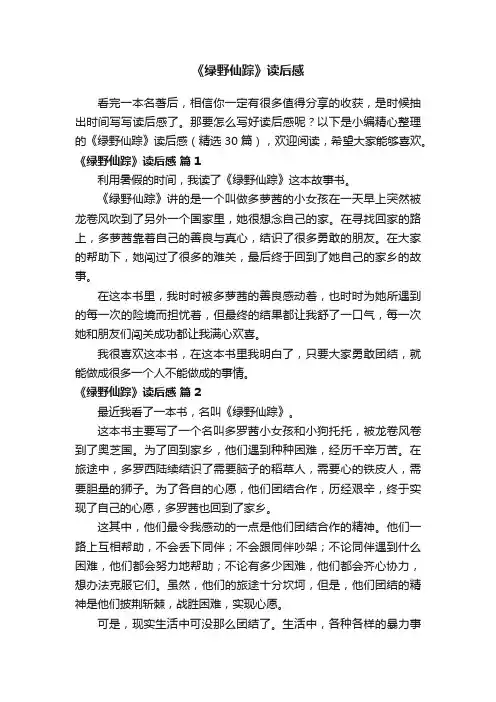 《绿野仙踪》读后感

看完一本名著后，相信你一定有很多值得分享的收获，是时候抽出时间写写读后感了。那要怎么写好读后感呢？以下是小编精心整理的《绿野仙踪》读后感（精选 30 篇），欢迎阅读，希望大家能够喜欢。

《绿野仙踪》读后感 篇 1

利用暑假的时间，我读了《绿野仙踪》这本故事书。

《绿野仙踪》讲的是一个叫做多萝茜的小女孩在一天早上突然被龙卷风吹到了另外一个国家里，她很想念自己的家。在寻找回家的路上，多萝茜靠着自己的善良与真心，结识了很多勇敢的朋友。在大家的帮助下，她闯过了很多的难关，最后终于回到了她自己的家乡的故事。

在这本书里，我时时被多萝茜的善良感动着，也时时为她所遇到的每一次的险境而担忧着，但最终的结果都让我舒了一口气，每一次她和朋友们闯关成功都让我满心欢喜。

我很喜欢这本书，在这本书里我明白了，只要大家勇敢团结，就能做成很多一个人不能做成的事情。

《绿野仙踪》读后感 篇 2

最近我看了一本书，名叫《绿野仙踪》。

这本书主要写了一个名叫多罗茜小女孩和小狗托托，被龙卷风卷到了奥芝国。为了回到家乡，他们遇到种种困难，经历千辛万苦。在旅途中，多罗西陆续结识了需要脑子的稻草人，需要心的铁皮人，需要胆量的狮子。为了各自的心愿，他们团结合作，历经艰辛，终于实现了自己的心愿，多罗茜也回到了家乡。

这其中，他们最令我感动的一点是他们团结合作的精神。他们一路上互相帮助，不会丢下同伴；不会跟同伴吵架；不论同伴遇到什么困难，他们都会努力地帮助；不论有多少困难，他们都会齐心协力，想办法克服它们。虽然，他们的旅途十分坎坷，但是，他们团结的精神是他们披荆斩棘，战胜困难，实现心愿。

可是，现实生活中可没那么团结了。生活中，各种各样的暴力事